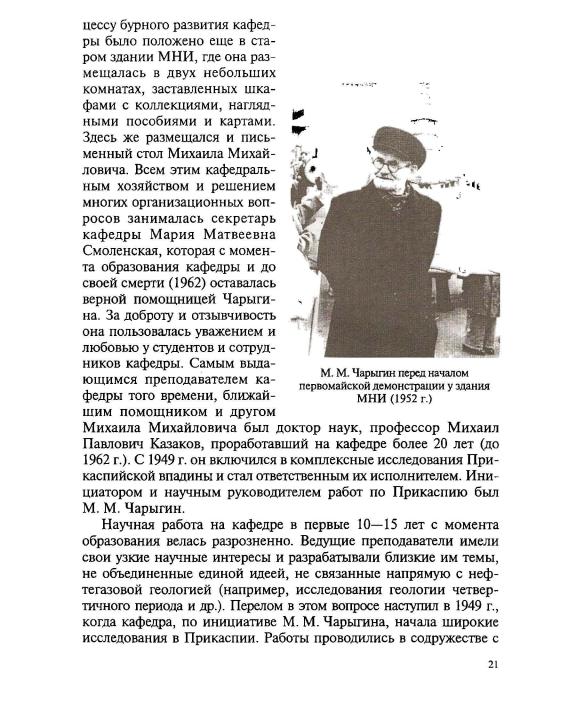 цессу бурного развития кафедры было положено еще в старом здании МНИ, где она размещалась в двух небольших комнатах, заставленных шкафами с коллекциями, наглядными пособиями и картами. Здесь же размещался и письменный стол Михаила Михайловича. Всем этим кафедральным хозяйством и решением многих организационных вопросов занималась секретарь кафедры Мария Матвеевна Смоленская, которая с момента образования кафедры и до своей смерти (1962) оставалась верной помощницей Чарыгина. За доброту и отзывчивость она пользовалась уважением и любовью у студентов и сотрудников кафедры. Самым выдающимся преподавателем кафедры того времени, ближайшим помощником и другом Михаила Михайловича был доктор наук, профессор Михаил Павлович Казаков, проработавший на кафедре более 20 лет (до 1962 г.). С 1949 г. он включился в комплексные исследования Прикаспийской впадины и стал ответственным их исполнителем. Инициатором и научным руководителем работ по Прикаспию был М. М. Чарыгин.

М. М. Чарыгин перед началом первомайской демонстрации у здания МНИ (1952 г.)

Научная работа на кафедре в первые 10—15 лет с момента образования велась разрозненно. Ведущие преподаватели имели свои узкие научные интересы и разрабатывали близкие им темы, не объединенные единой идеей, не связанные напрямую с нефтегазовой геологией (например, исследования геологии четвертичного периода и др.). Перелом в этом вопросе наступил в 1949 г., когда кафедра, по инициативе М. М. Чарыгина, начала широкие исследования в Прикаспии. Работы проводились в содружестве с

21